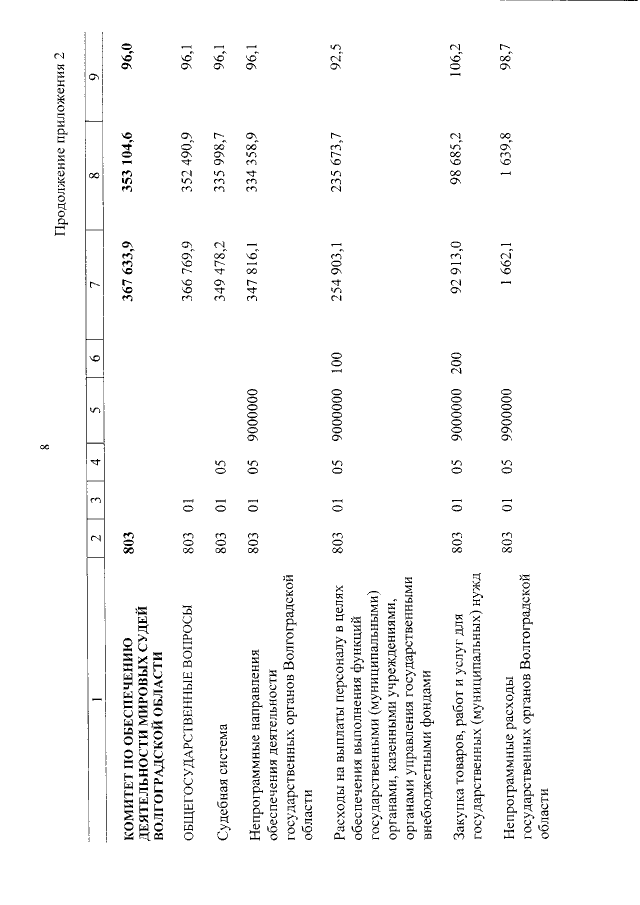 8

Продолжение приложения 2

| 1 | 2 | 3 | 4 | 5 | 6 | 7 | 8 | 9 |
|---|---|---|---|---|---|---|---|---|
| **КОМИТЕТ ПО ОБЕСПЕЧЕНИЮ ДЕЯТЕЛЬНОСТИ МИРОВЫХ СУДЕЙ ВОЛГОГРАДСКОЙ ОБЛАСТИ** | **803** | | | | | **367 633,9** | **353 104,6** | **96,0** |
| ОБЩЕГОСУДАРСТВЕННЫЕ ВОПРОСЫ | 803 | 01 | | | | 366 769,9 | 352 490,9 | 96,1 |
| Судебная система | 803 | 01 | 05 | | | 349 478,2 | 335 998,7 | 96,1 |
| Непрограммные направления обеспечения деятельности государственных органов Волгоградской области | 803 | 01 | 05 | 9000000 | | 347 816,1 | 334 358,9 | 96,1 |
| Расходы на выплаты персоналу в целях обеспечения выполнения функций государственными (муниципальными) органами, казенными учреждениями, органами управления государственными внебюджетными фондами | 803 | 01 | 05 | 9000000 | 100 | 254 903,1 | 235 673,7 | 92,5 |
| Закупка товаров, работ и услуг для государственных (муниципальных) нужд | 803 | 01 | 05 | 9000000 | 200 | 92 913,0 | 98 685,2 | 106,2 |
| Непрограммные расходы государственных органов Волгоградской области | 803 | 01 | 05 | 9900000 | | 1 662,1 | 1 639,8 | 98,7 |